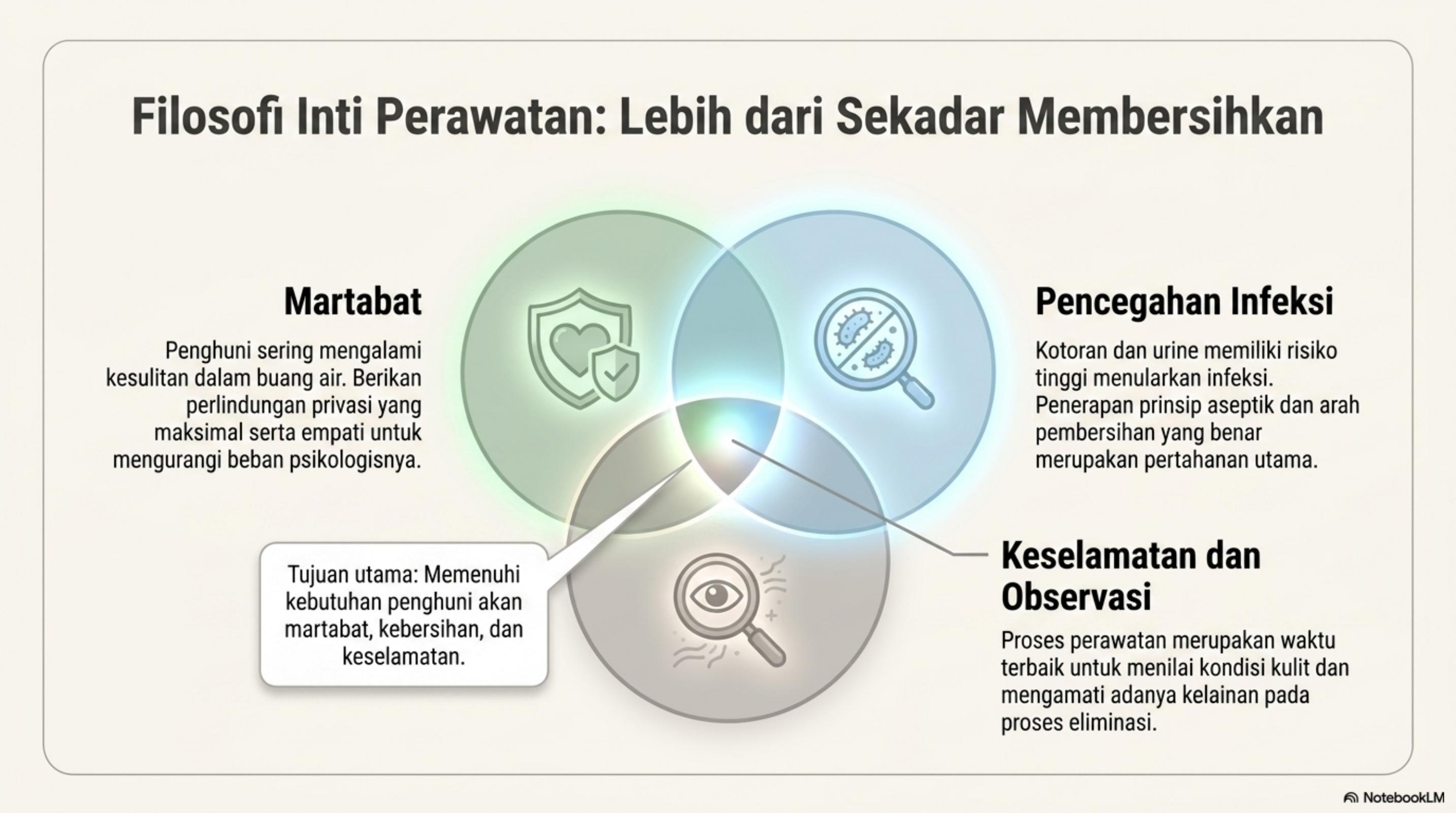 Filosofi Inti Perawatan: Lebih dari Sekadar Membersihkan

Martabat

Penghuni sering mengalami kesulitan dalam buang air. Berikan perlindungan privasi yang maksimal serta empati untuk mengurangi beban psikologisnya.

Pencegahan Infeksi

Kotoran dan urine memiliki risiko tinggi menularkan infeksi. Penerapan prinsip aseptik dan arah pembersihan yang benar merupakan pertahanan utama.

Tujuan utama: Memenuhi kebutuhan penghuni akan martabat, kebersihan, dan keselamatan.

Keselamatan dan Observasi

Proses perawatan merupakan waktu terbaik untuk menilai kondisi kulit dan mengamati adanya kelainan pada proses eliminasi.

NotebookLM